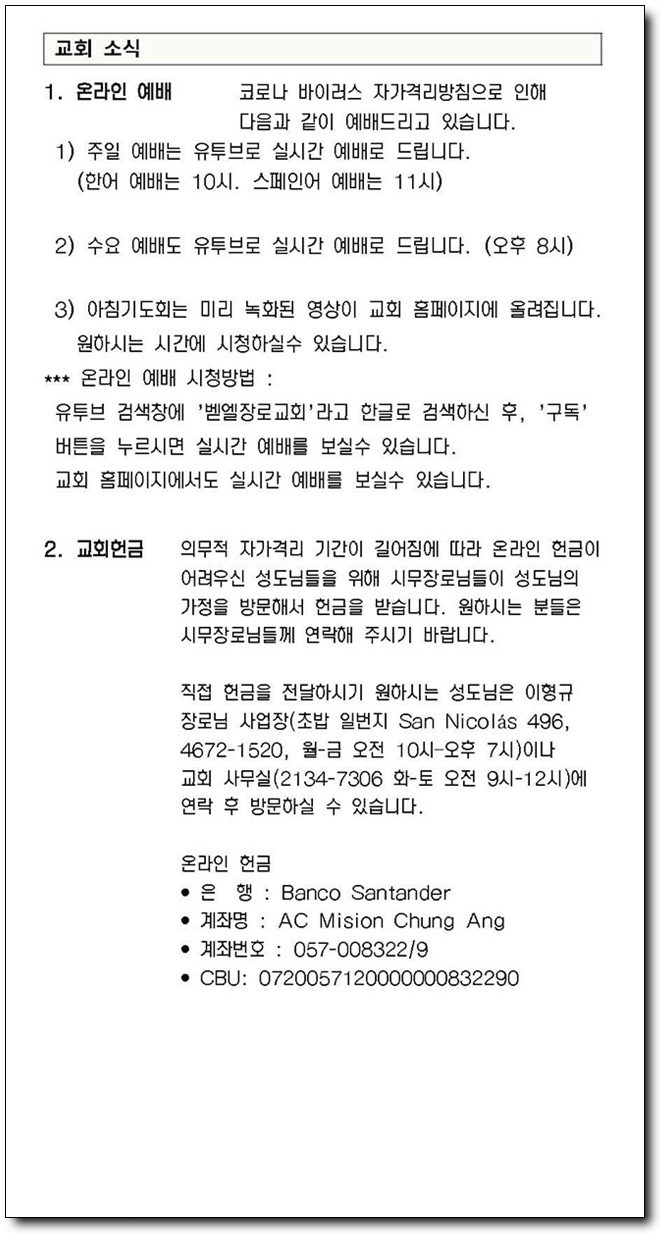 교회 소식

1. 온라인 예배 코로나 바이러스 자가격리방침으로 인해 다음과 같이 예배드리고 있습니다.

1) 주일 예배는 유투브로 실시간 예배로 드립니다. (한어 예배는 10시. 스페인어 예배는 11시)

2) 수요 예배도 유투브로 실시간 예배로 드립니다. (오후 8시)

3) 아침기도회는 미리 녹화된 영상이 교회 홈페이지에 올려집니다. 원하시는 시간에 시청하실수 있습니다.

*** 온라인 예배 시청방법 :
유투브 검색창에 '벧엘장로교회'라고 한글로 검색하신 후, '구독' 버튼을 누르시면 실시간 예배를 보실수 있습니다.
교회 홈페이지에서도 실시간 예배를 보실수 있습니다.

2. 교회헌금 의무적 자가격리 기간이 길어짐에 따라 온라인 헌금이 어려우신 성도님들을 위해 시무장로님들이 성도님의 가정을 방문해서 헌금을 받습니다. 원하시는 분들은 시무장로님들께 연락해 주시기 바랍니다.

직접 헌금을 전달하시기 원하시는 성도님은 이형규 장로님 사업장(초밥 일번지 San Nicolás 496, 4672-1520, 월-금 오전 10시-오후 7시)이나 교회 사무실(2134-7306 화-토 오전 9시-12시)에 연락 후 방문하실 수 있습니다.

온라인 헌금
• 은 행 : Banco Santander
• 계좌명 : AC Mision Chung Ang
• 계좌번호 : 057-008322/9
• CBU: 0720057120000000832290